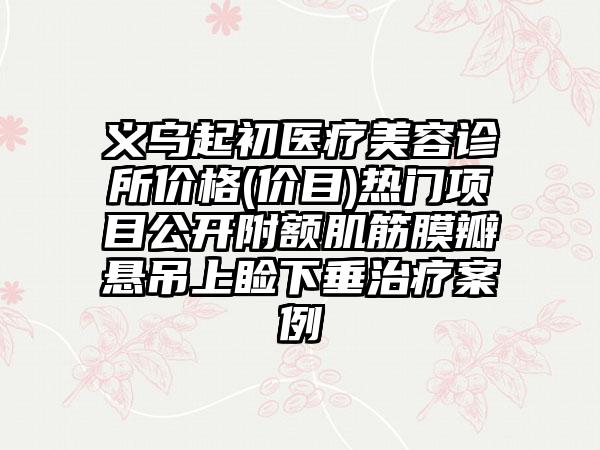 义乌起初医疗美容诊所价格(价目)热门项目公开附额肌筋膜瓣悬吊上睑下垂治疗案例